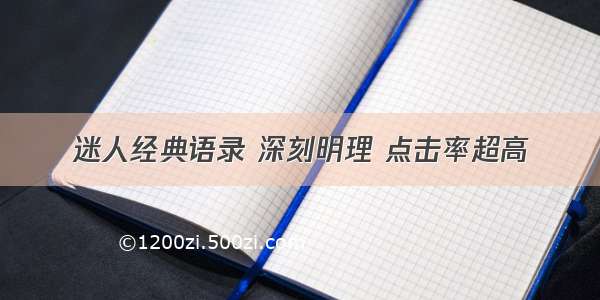 迷人经典语录 深刻明理 点击率超高

©1200zi.500zi.com